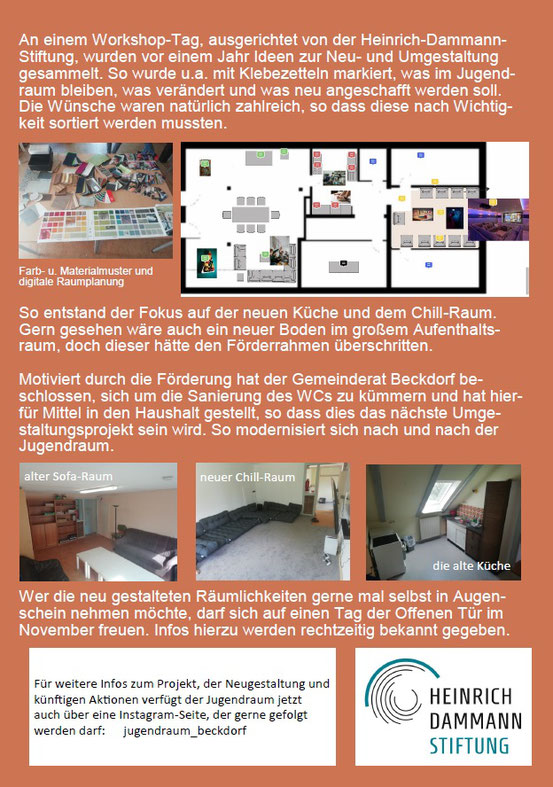 An einem Workshop-Tag, ausgerichtet von der Heinrich-Dammann-Stiftung, wurden vor einem Jahr Ideen zur Neu- und Umgestaltung gesammelt. So wurde u.a. mit Klebezetteln markiert, was im Jugendraum bleiben, was verändert und was neu angeschafft werden soll. Die Wünsche waren natürlich zahlreich, so dass diese nach Wichtigkeit sortiert werden mussten.

Farb- u. Materialmuster und digitale Raumplanung

So entstand der Fokus auf der neuen Küche und dem Chill-Raum. Gern gesehen wäre auch ein neuer Boden im großem Aufenthaltsraum, doch dieser hätte den Förderrahmen überschritten.

Motiviert durch die Förderung hat der Gemeinderat Beckdorf beschlossen, sich um die Sanierung des WCs zu kümmern und hat hierfür Mittel in den Haushalt gestellt, so dass dies das nächste Umgestaltungsprojekt sein wird. So modernisiert sich nach und nach der Jugendraum.

alter Sofa-Raum

neuer Chill-Raum

die alte Küche

Wer die neu gestalteten Räumlichkeiten gerne mal selbst in Augenschein nehmen möchte, darf sich auf einen Tag der Offenen Tür im November freuen. Infos hierzu werden rechtzeitig bekannt gegeben.

Für weitere Infos zum Projekt, der Neugestaltung und künftigen Aktionen verfügt der Jugendraum jetzt auch über eine Instagram-Seite, der gerne gefolgt werden darf: jugendraum_beckdorf

HEINRICH DAMMANN STIFTUNG